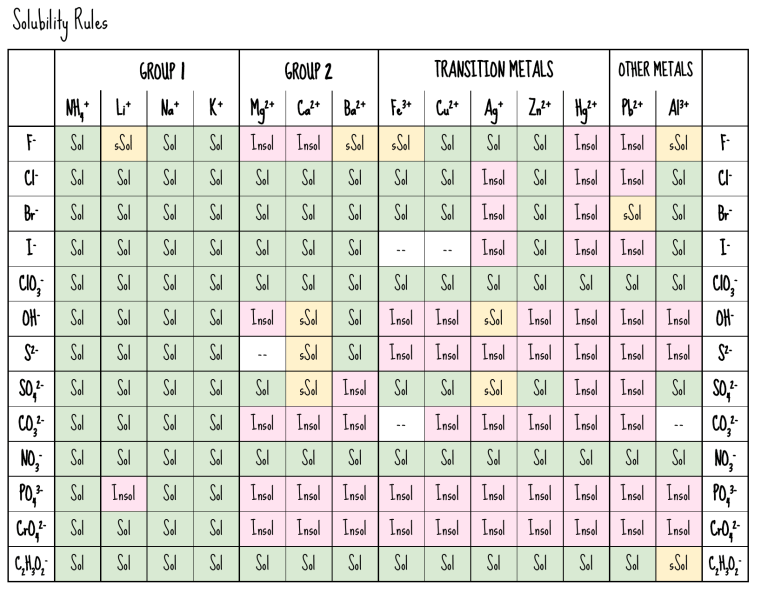 Solubility Rules

| | GROUP 1 | | | | GROUP 2 | | | TRANSITION METALS | | | | | OTHER METALS | | |
|---|---|---|---|---|---|---|---|---|---|---|---|---|---|---|---|
| | $NH_4^+$ | $Li^+$ | $Na^+$ | $K^+$ | $Mg^{2+}$ | $Ca^{2+}$ | $Ba^{2+}$ | $Fe^{3+}$ | $Cu^{2+}$ | $Ag^+$ | $Zn^{2+}$ | $Hg^{2+}$ | $Pb^{2+}$ | $Al^{3+}$ | |
| $F^-$ | Sol | sSol | Sol | Sol | Insol | Insol | sSol | sSol | Sol | Sol | Sol | Insol | Insol | sSol | $F^-$ |
| $Cl^-$ | Sol | Sol | Sol | Sol | Sol | Sol | Sol | Sol | Sol | Insol | Sol | Insol | Insol | Sol | $Cl^-$ |
| $Br^-$ | Sol | Sol | Sol | Sol | Sol | Sol | Sol | Sol | Sol | Insol | Sol | Insol | sSol | Sol | $Br^-$ |
| $I^-$ | Sol | Sol | Sol | Sol | Sol | Sol | Sol | -- | -- | Insol | Sol | Insol | Insol | Sol | $I^-$ |
| $ClO_3^-$ | Sol | Sol | Sol | Sol | Sol | Sol | Sol | Sol | Sol | Sol | Sol | Sol | Sol | Sol | $ClO_3^-$ |
| $OH^-$ | Sol | Sol | Sol | Sol | Insol | sSol | Sol | Insol | Insol | sSol | Insol | Insol | Insol | Insol | $OH^-$ |
| $S^{2-}$ | Sol | Sol | Sol | Sol | -- | sSol | Sol | Insol | Insol | Insol | Insol | Insol | Insol | Insol | $S^{2-}$ |
| $SO_4^{2-}$ | Sol | Sol | Sol | Sol | Sol | sSol | Insol | Sol | Sol | sSol | Sol | Insol | Insol | Sol | $SO_4^{2-}$ |
| $CO_3^{2-}$ | Sol | Sol | Sol | Sol | Insol | Insol | Insol | -- | Insol | Insol | Insol | Insol | Insol | -- | $CO_3^{2-}$ |
| $NO_3^-$ | Sol | Sol | Sol | Sol | Sol | Sol | Sol | Sol | Sol | Sol | Sol | Sol | Sol | Sol | $NO_3^-$ |
| $PO_4^{3-}$ | Sol | Insol | Sol | Sol | Insol | Insol | Insol | Insol | Insol | Insol | Insol | Insol | Insol | Insol | $PO_4^{3-}$ |
| $CrO_4^{2-}$ | Sol | Sol | Sol | Sol | Insol | Insol | Insol | Insol | Insol | Insol | Insol | Insol | Insol | Insol | $CrO_4^{2-}$ |
| $C_2H_3O_2^-$ | Sol | Sol | Sol | Sol | Sol | Sol | Sol | Sol | Sol | Sol | Sol | Sol | Sol | sSol | $C_2H_3O_2^-$ |